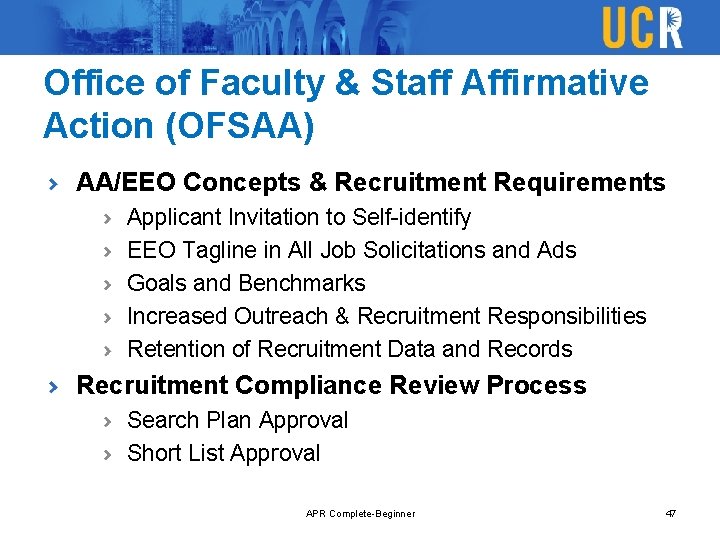 UCR

Office of Faculty & Staff Affirmative Action (OFSAA)

› AA/EEO Concepts & Recruitment Requirements
› Applicant Invitation to Self-identify
› EEO Tagline in All Job Solicitations and Ads
› Goals and Benchmarks
› Increased Outreach & Recruitment Responsibilities
› Retention of Recruitment Data and Records
› Recruitment Compliance Review Process
› Search Plan Approval
› Short List Approval

APR Complete-Beginner

47